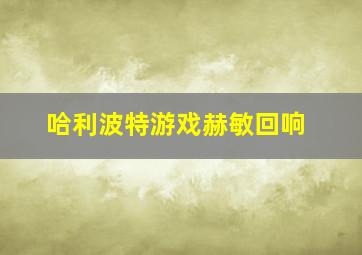 哈利波特游戏赫敏回响